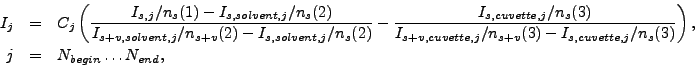 $I_j = C_j \left( \frac{I_{s,j}/n_s(1) - I_{s,solvent,j}/n_s(2)}{I_{s+v,solvent,j}/n_{s+v}(2) - I_{s,solvent,j}/n_s(2)} - \frac{I_{s,cuvette,j}/n_s(3)}{I_{s+v,cuvette,j}/n_{s+v}(3) - I_{s,cuvette,j}/n_s(3)} \right),$

$j = N_{begin} \ldots N_{end},$